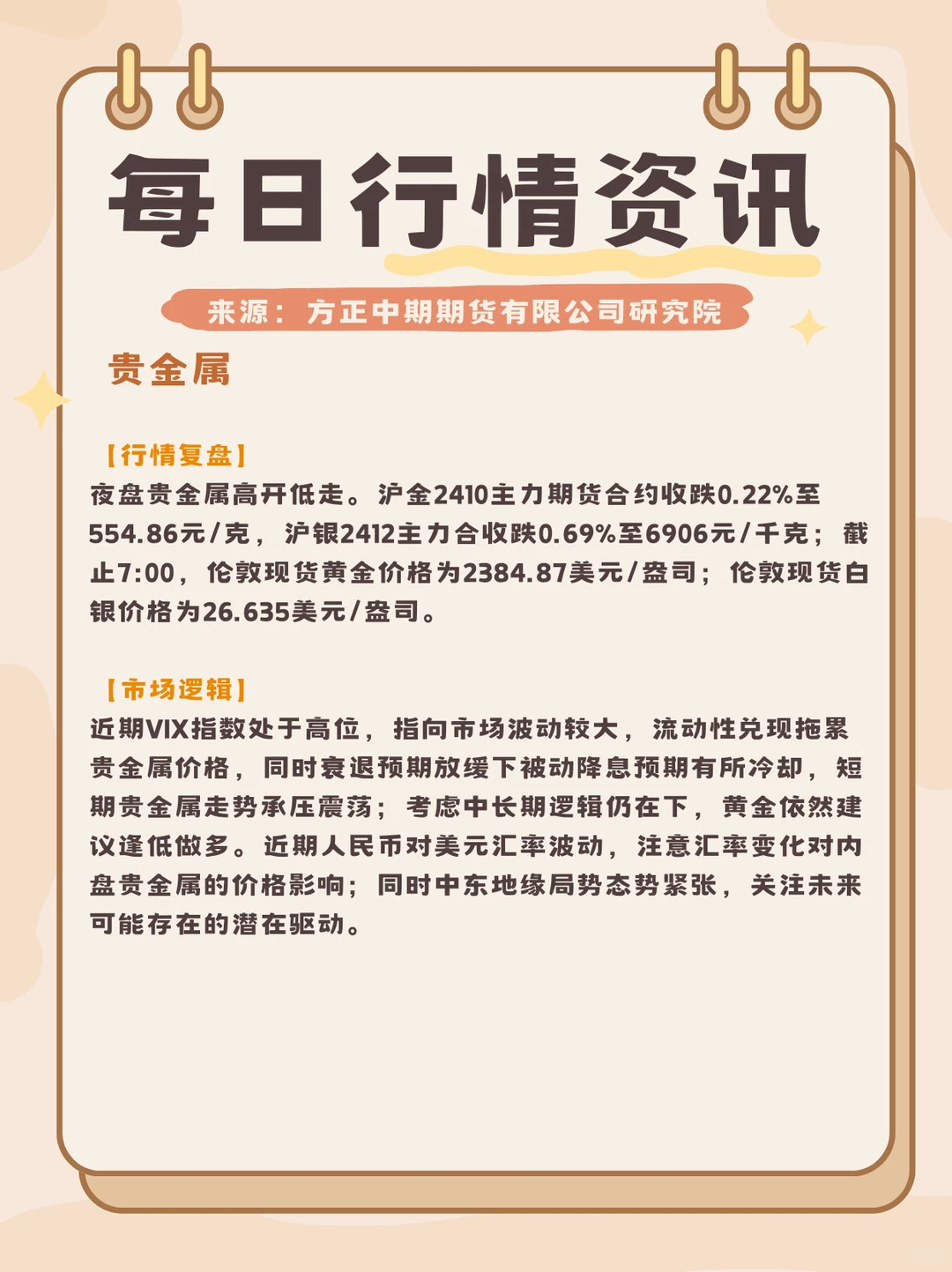 每日行情资讯

来源：方正中期期货有限公司研究院

贵金属

【行情复盘】
夜盘贵金属高开低走。沪金2410主力期货合约收跌0.22%至554.86元/克，沪银2412主力合收跌0.69%至6906元/千克；截止7:00，伦敦现货黄金价格为2384.87美元/盎司；伦敦现货白银价格为26.635美元/盎司。

【市场逻辑】
近期VIX指数处于高位，指向市场波动较大，流动性兑现拖累贵金属价格，同时衰退预期放缓下被动降息预期有所冷却，短期贵金属走势承压震荡；考虑中长期逻辑仍在下，黄金依然建议逢低做多。近期人民币对美元汇率波动，注意汇率变化对内盘贵金属的价格影响；同时中东地缘局势态势紧张，关注未来可能存在的潜在驱动。